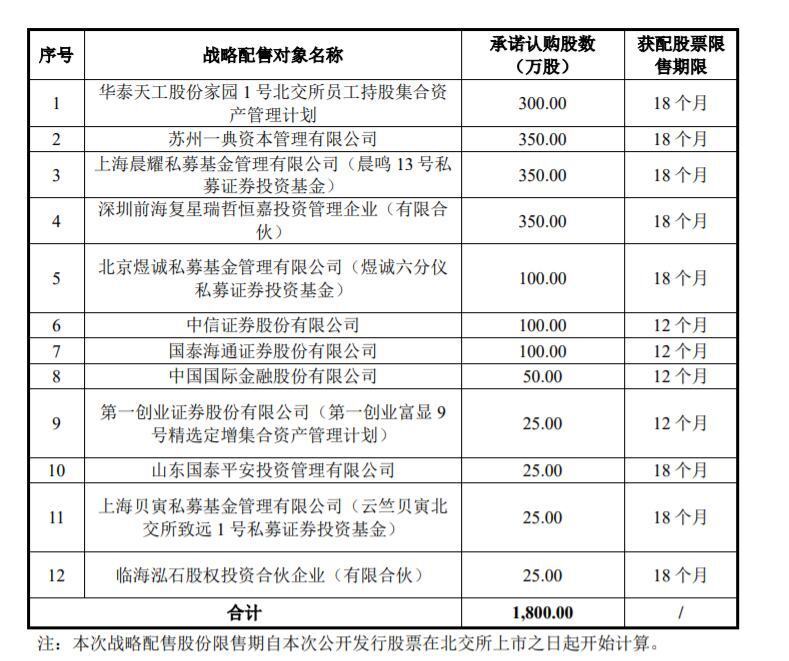 | 序号 | 战略配售对象名称 | 承诺认购股数（万股） | 获配股票限售期限 |
|---|---|---|---|
| 1 | 华泰天工股份家园 1 号北交所员工持股集合资产管理计划 | 300.00 | 18 个月 |
| 2 | 苏州一典资本管理有限公司 | 350.00 | 18 个月 |
| 3 | 上海晨耀私募基金管理有限公司（晨鸣 13 号私募证券投资基金） | 350.00 | 18 个月 |
| 4 | 深圳前海复星瑞哲恒嘉投资管理企业（有限合伙） | 350.00 | 18 个月 |
| 5 | 北京煜诚私募基金管理有限公司（煜诚六分仪私募证券投资基金） | 100.00 | 18 个月 |
| 6 | 中信证券股份有限公司 | 100.00 | 12 个月 |
| 7 | 国泰海通证券股份有限公司 | 100.00 | 12 个月 |
| 8 | 中国国际金融股份有限公司 | 50.00 | 12 个月 |
| 9 | 第一创业证券股份有限公司（第一创业富显 9 号精选定增集合资产管理计划） | 25.00 | 12 个月 |
| 10 | 山东国泰平安投资管理有限公司 | 25.00 | 18 个月 |
| 11 | 上海贝寅私募基金管理有限公司（云竺贝寅北交所致远 1 号私募证券投资基金） | 25.00 | 18 个月 |
| 12 | 临海泓石股权投资合伙企业（有限合伙） | 25.00 | 18 个月 |
| 合计 | | 1,800.00 | / |

注：本次战略配售股份限售期自本次公开发行股票在北交所上市之日起开始计算。